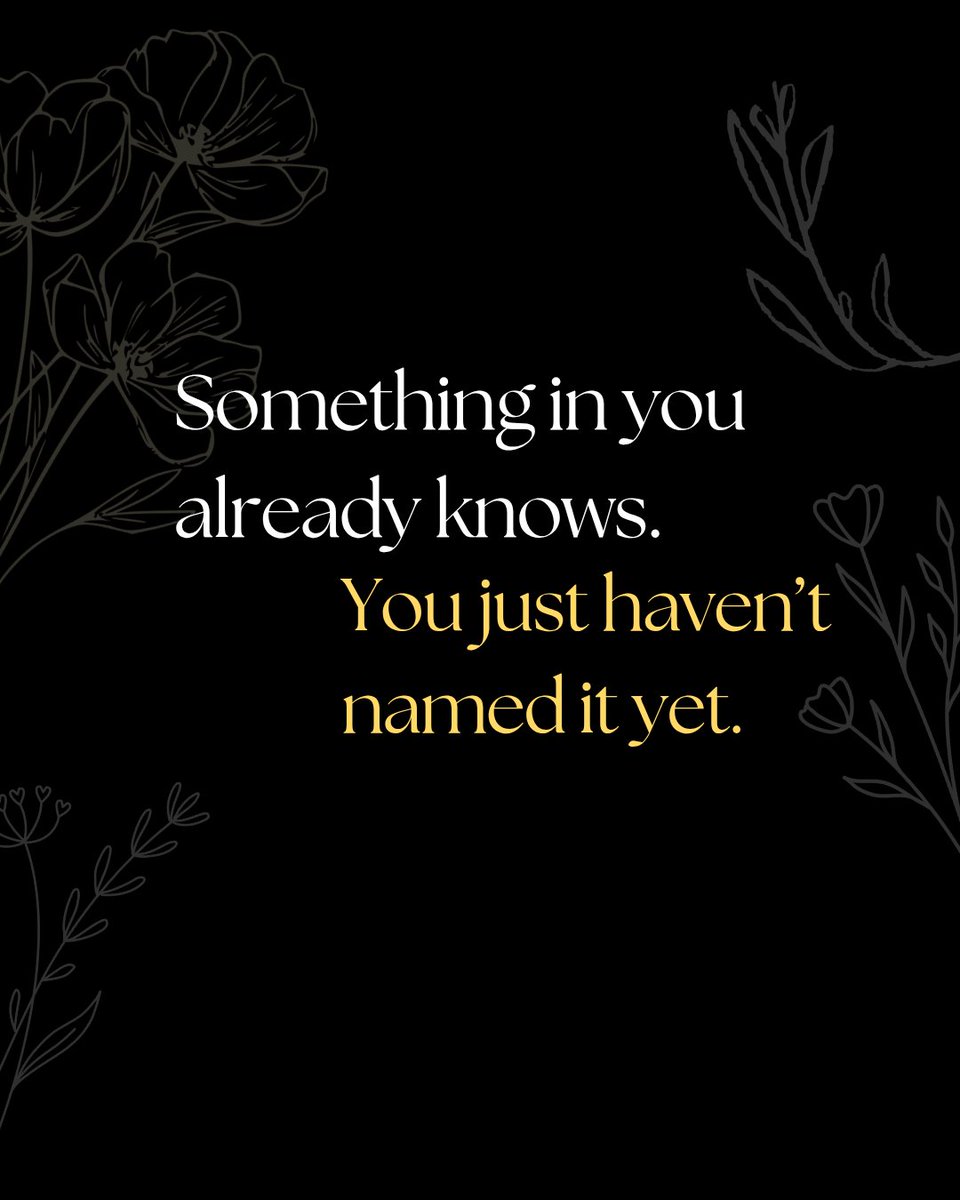 Something in you already knows.

You just haven’t named it yet.